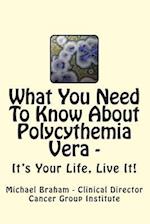 What You Need To Know About Polycythemia Vera -

It's Your Life. Live It!

Michael Braham - Clinical Director
Cancer Group Institute